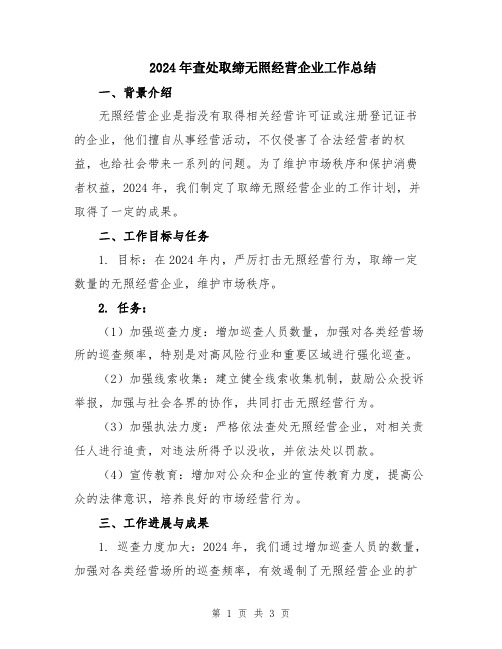 2024年查处取缔无照经营企业工作总结

一、背景介绍

无照经营企业是指没有取得相关经营许可证或注册登记证书的企业，他们擅自从事经营活动，不仅侵害了合法经营者的权益，也给社会带来一系列的问题。为了维护市场秩序和保护消费者权益，2024年，我们制定了取缔无照经营企业的工作计划，并取得了一定的成果。

二、工作目标与任务

1. 目标：在2024年内，严厉打击无照经营行为，取缔一定数量的无照经营企业，维护市场秩序。

2. 任务：

（1）加强巡查力度：增加巡查人员数量，加强对各类经营场所的巡查频率，特别是对高风险行业和重要区域进行强化巡查。

（2）加强线索收集：建立健全线索收集机制，鼓励公众投诉举报，加强与社会各界的协作，共同打击无照经营行为。

（3）加强执法力度：严格依法查处无照经营企业，对相关责任人进行追责，对违法所得予以没收，并依法处以罚款。

（4）宣传教育：增加对公众和企业的宣传教育力度，提高公众的法律意识，培养良好的市场经营行为。

三、工作进展与成果

1. 巡查力度加大：2024年，我们通过增加巡查人员的数量，加强对各类经营场所的巡查频率，有效遏制了无照经营企业的扩

第 1 页 共 3 页